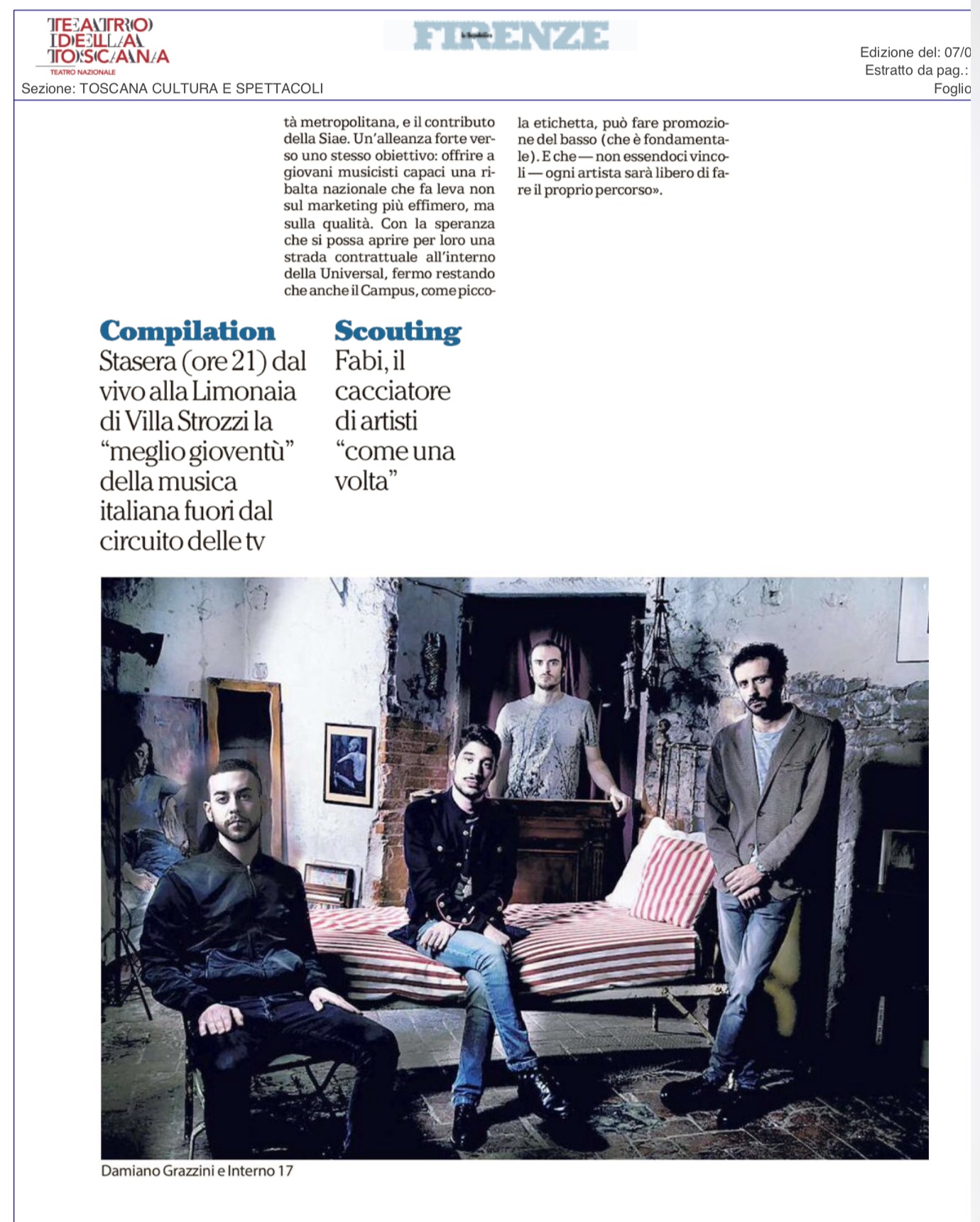 TEATRO DELLA TOSCANA
TEATRO NAZIONALE

la Repubblica
FIRENZE

Edizione del: 07/0
Estratto da pag.:
Foglio

Sezione: TOSCANA CULTURA E SPETTACOLI

tà metropolitana, e il contributo della Siae. Un'alleanza forte verso uno stesso obiettivo: offrire a giovani musicisti capaci una ribalta nazionale che fa leva non sul marketing più effimero, ma sulla qualità. Con la speranza che si possa aprire per loro una strada contrattuale all'interno della Universal, fermo restando che anche il Campus, come piccola etichetta, può fare promozione del basso (che è fondamentale). E che — non essendoci vincoli — ogni artista sarà libero di fare il proprio percorso».

Compilation
Stasera (ore 21) dal vivo alla Limonaia di Villa Strozzi la "meglio gioventù" della musica italiana fuori dal circuito delle tv

Scouting
Fabi, il cacciatore di artisti "come una volta"

Damiano Grazzini e Interno 17